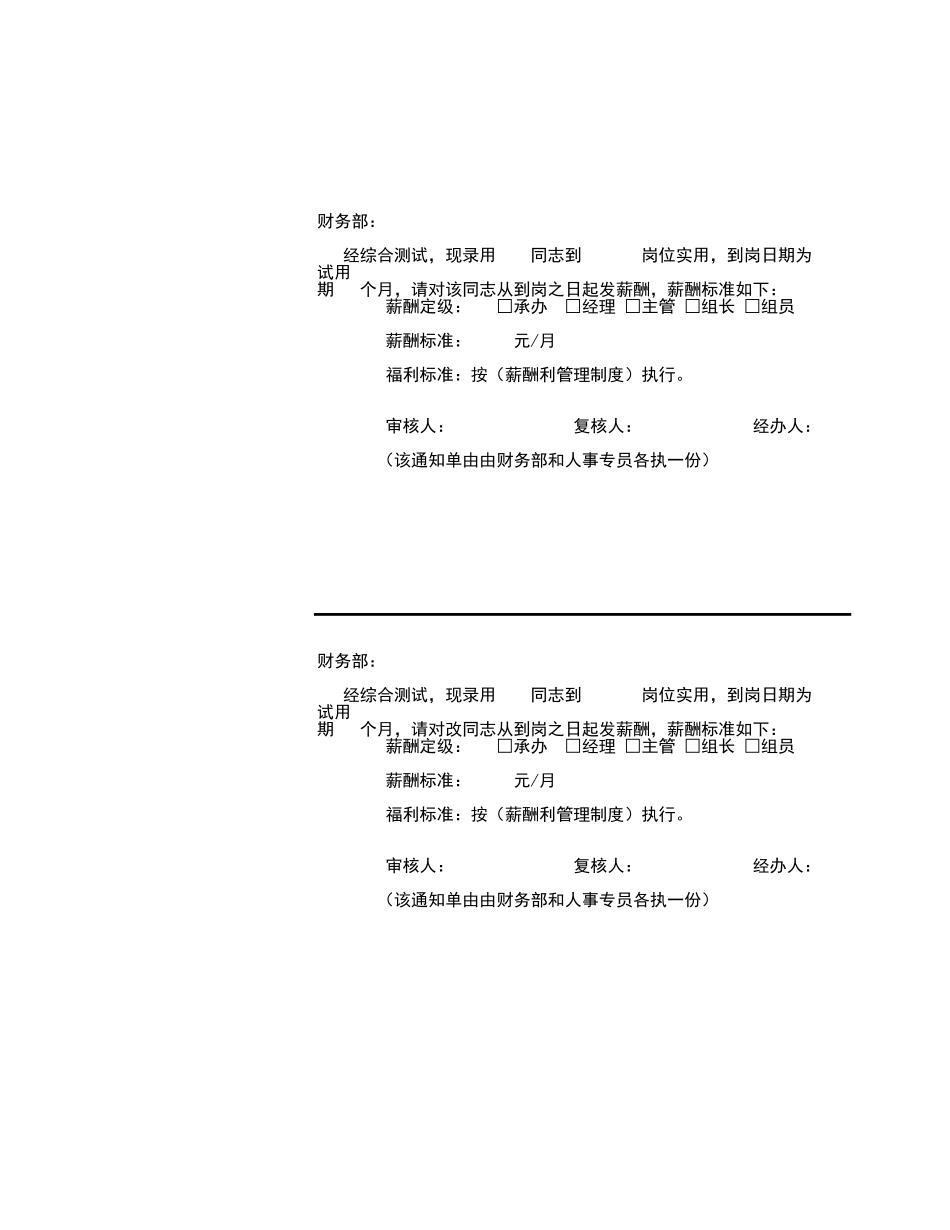 财务部：

经综合测试，现录用 同志到 岗位实用，到岗日期为 试用期 个月，请对该同志从到岗之日起发薪酬，薪酬标准如下：

薪酬定级： □承办 □经理 □主管 □组长 □组员

薪酬标准： 元/月

福利标准：按（薪酬利管理制度）执行。

审核人： 复核人： 经办人：

（该通知单由由财务部和人事专员各执一份）

财务部：

经综合测试，现录用 同志到 岗位实用，到岗日期为 试用期 个月，请对改同志从到岗之日起发薪酬，薪酬标准如下：

薪酬定级： □承办 □经理 □主管 □组长 □组员

薪酬标准： 元/月

福利标准：按（薪酬利管理制度）执行。

审核人： 复核人： 经办人：

（该通知单由由财务部和人事专员各执一份）